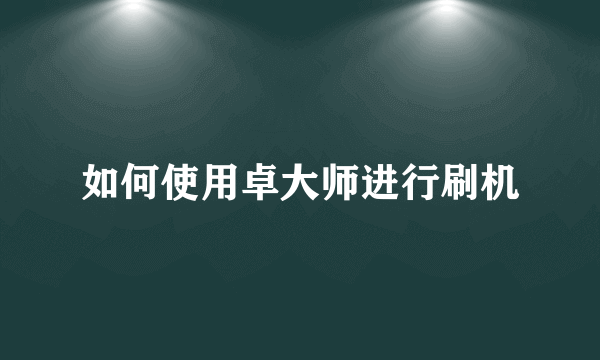 如何使用卓大师进行刷机